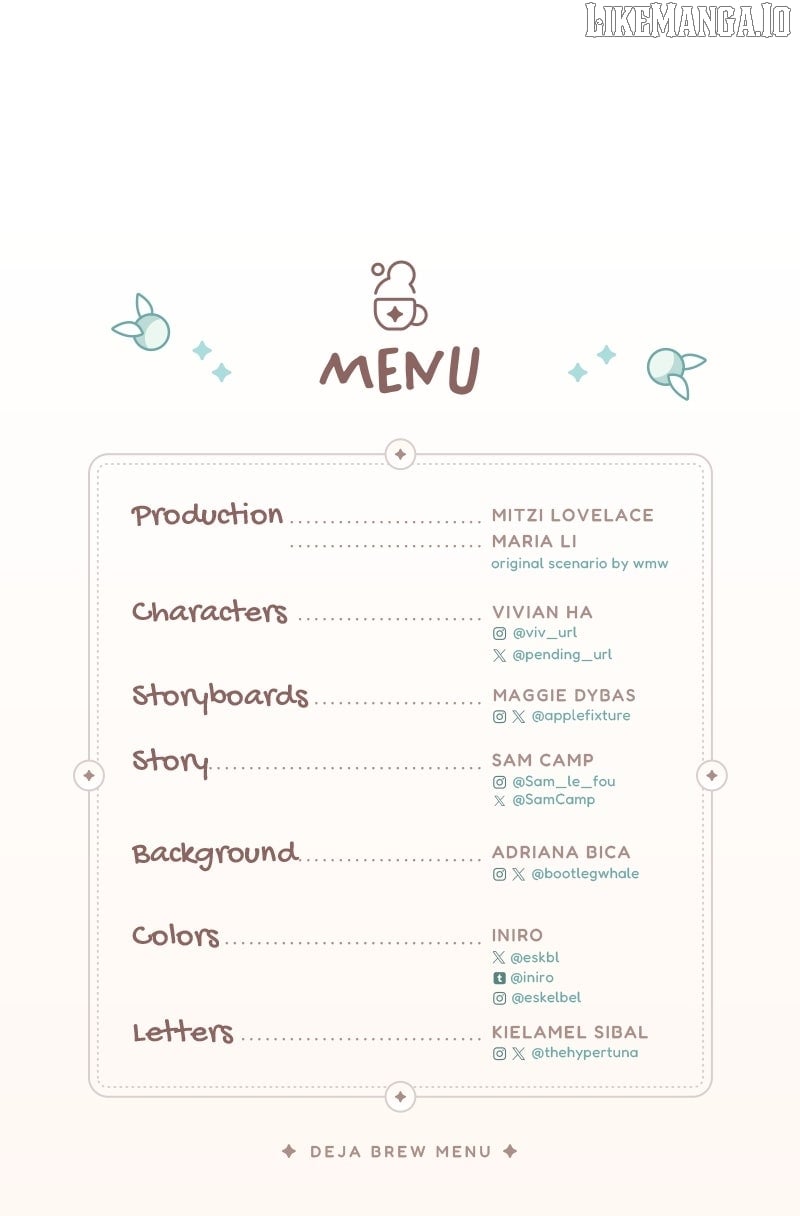 MENU

Production MITZI LOVELACE
MARIA LI
original scenario by wmw

Characters VIVIAN HA
@viv_url
@pending_url

Storyboards MAGGIE DYBAS
@applefixture

Story SAM CAMP
@Sam_le_fou
@SamCamp

Background ADRIANA BICA
@bootlegwhale

Colors INIRO
@eskbl
@iniro
@eskelbel

Letters KIELAMEL SIBAL
@thehypertuna

DEJA BREW MENU

LIKEMANGA.IO